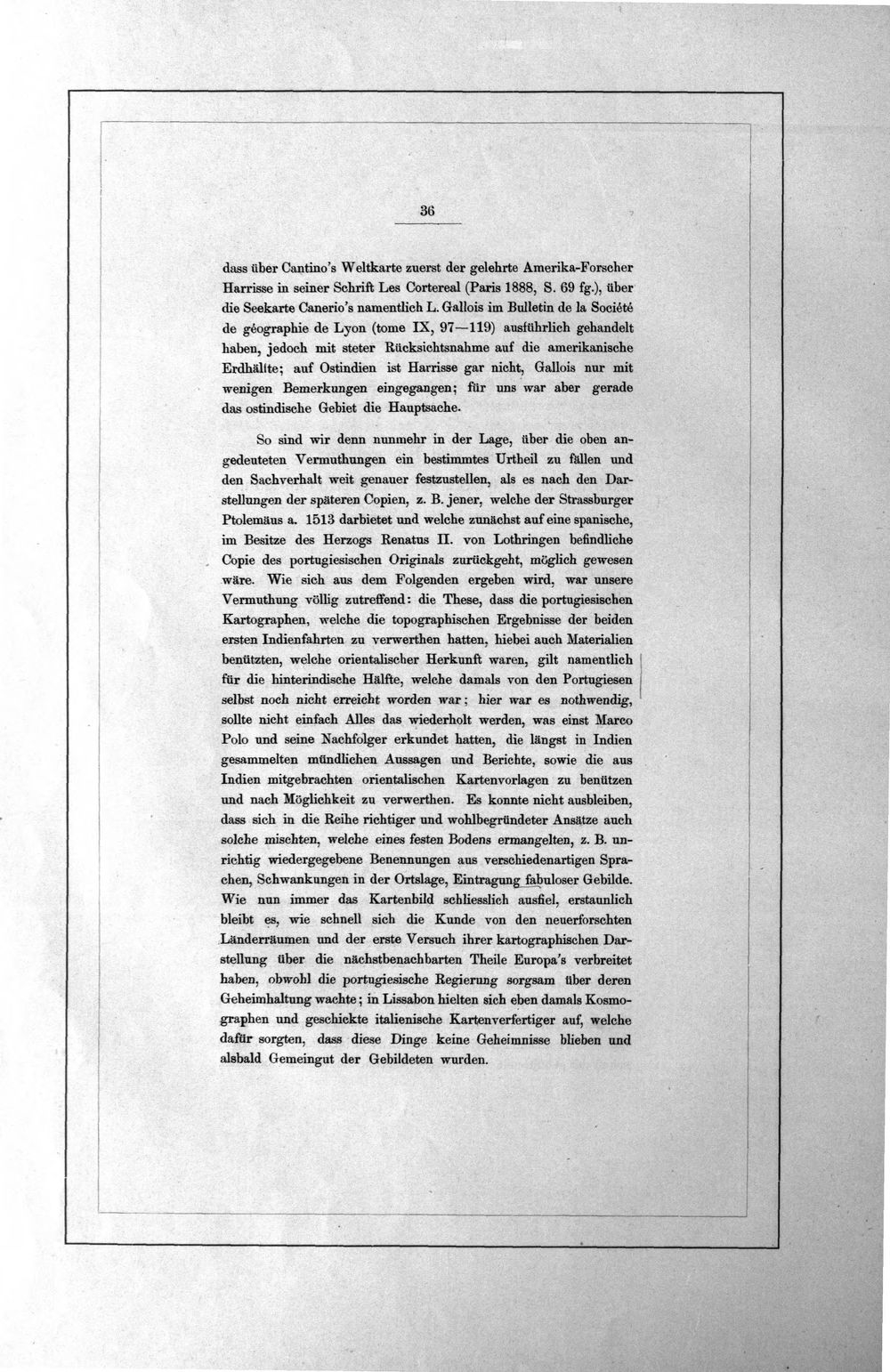 36

dass über Cantino's Weltkarte zuerst der gelehrte Amerika-Forscher Harrisse in seiner Schrift Les Cortereal (Paris 1888, S. 69 fg.), über die Seekarte Canerio's namentlich L. Gallois im Bulletin de la Société de géographie de Lyon (tome IX, 97—119) ausführlich gehandelt haben, jedoch mit steter Rücksichtsnahme auf die amerikanische Erdhälfte; auf Ostindien ist Harrisse gar nicht, Gallois nur mit wenigen Bemerkungen eingegangen; für uns war aber gerade das ostindische Gebiet die Hauptsache.

So sind wir denn nunmehr in der Lage, über die oben angedeuteten Vermuthungen ein bestimmtes Urtheil zu fällen und den Sachverhalt weit genauer festzustellen, als es nach den Darstellungen der späteren Copien, z. B. jener, welche der Strassburger Ptolemäus a. 1513 darbietet und welche zunächst auf eine spanische, im Besitze des Herzogs Renatus II. von Lothringen befindliche Copie des portugiesischen Originals zurückgeht, möglich gewesen wäre. Wie sich aus dem Folgenden ergeben wird, war unsere Vermuthung völlig zutreffend: die These, dass die portugiesischen Kartographen, welche die topographischen Ergebnisse der beiden ersten Indienfahrten zu verwerthen hatten, hiebei auch Materialien benützten, welche orientalischer Herkunft waren, gilt namentlich für die hinterindische Hälfte, welche damals von den Portugiesen selbst noch nicht erreicht worden war; hier war es nothwendig, sollte nicht einfach Alles das wiederholt werden, was einst Marco Polo und seine Nachfolger erkundet hatten, die längst in Indien gesammelten mündlichen Aussagen und Berichte, sowie die aus Indien mitgebrachten orientalischen Kartenvorlagen zu benützen und nach Möglichkeit zu verwerthen. Es konnte nicht ausbleiben, dass sich in die Reihe richtiger und wohlbegründeter Ansätze auch solche mischten, welche eines festen Bodens ermangelten, z. B. unrichtig wiedergegebene Benennungen aus verschiedenartigen Sprachen, Schwankungen in der Ortslage, Eintragung fabuloser Gebilde. Wie nun immer das Kartenbild schliesslich ausfiel, erstaunlich bleibt es, wie schnell sich die Kunde von den neuerforschten Länderräumen und der erste Versuch ihrer kartographischen Darstellung über die nächstbenachbarten Theile Europa's verbreitet haben, obwohl die portugiesische Regierung sorgsam über deren Geheimhaltung wachte; in Lissabon hielten sich eben damals Kosmographen und geschickte italienische Kartenverfertiger auf, welche dafür sorgten, dass diese Dinge keine Geheimnisse blieben und alsbald Gemeingut der Gebildeten wurden.